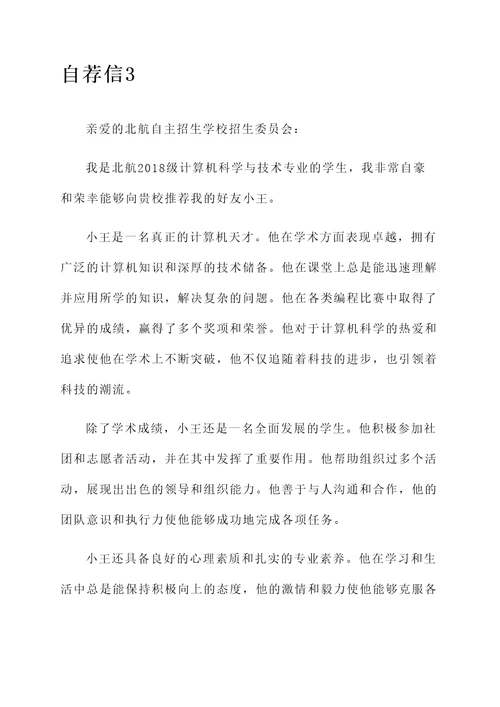 自荐信3

亲爱的北航自主招生学校招生委员会：

我是北航2018级计算机科学与技术专业的学生，我非常自豪和荣幸能够向贵校推荐我的好友小王。

小王是一名真正的计算机天才。他在学术方面表现卓越，拥有广泛的计算机知识和深厚的技术储备。他在课堂上总是能迅速理解并应用所学的知识，解决复杂的问题。他在各类编程比赛中取得了优异的成绩，赢得了多个奖项和荣誉。他对于计算机科学的热爱和追求使他在学术上不断突破，他不仅追随着科技的进步，也引领着科技的潮流。

除了学术成绩，小王还是一名全面发展的学生。他积极参加社团和志愿者活动，并在其中发挥了重要作用。他帮助组织过多个活动，展现出出色的领导和组织能力。他善于与人沟通和合作，他的团队意识和执行力使他能够成功地完成各项任务。

小王还具备良好的心理素质和扎实的专业素养。他在学习和生活中总是能保持积极向上的态度，他的激情和毅力使他能够克服各